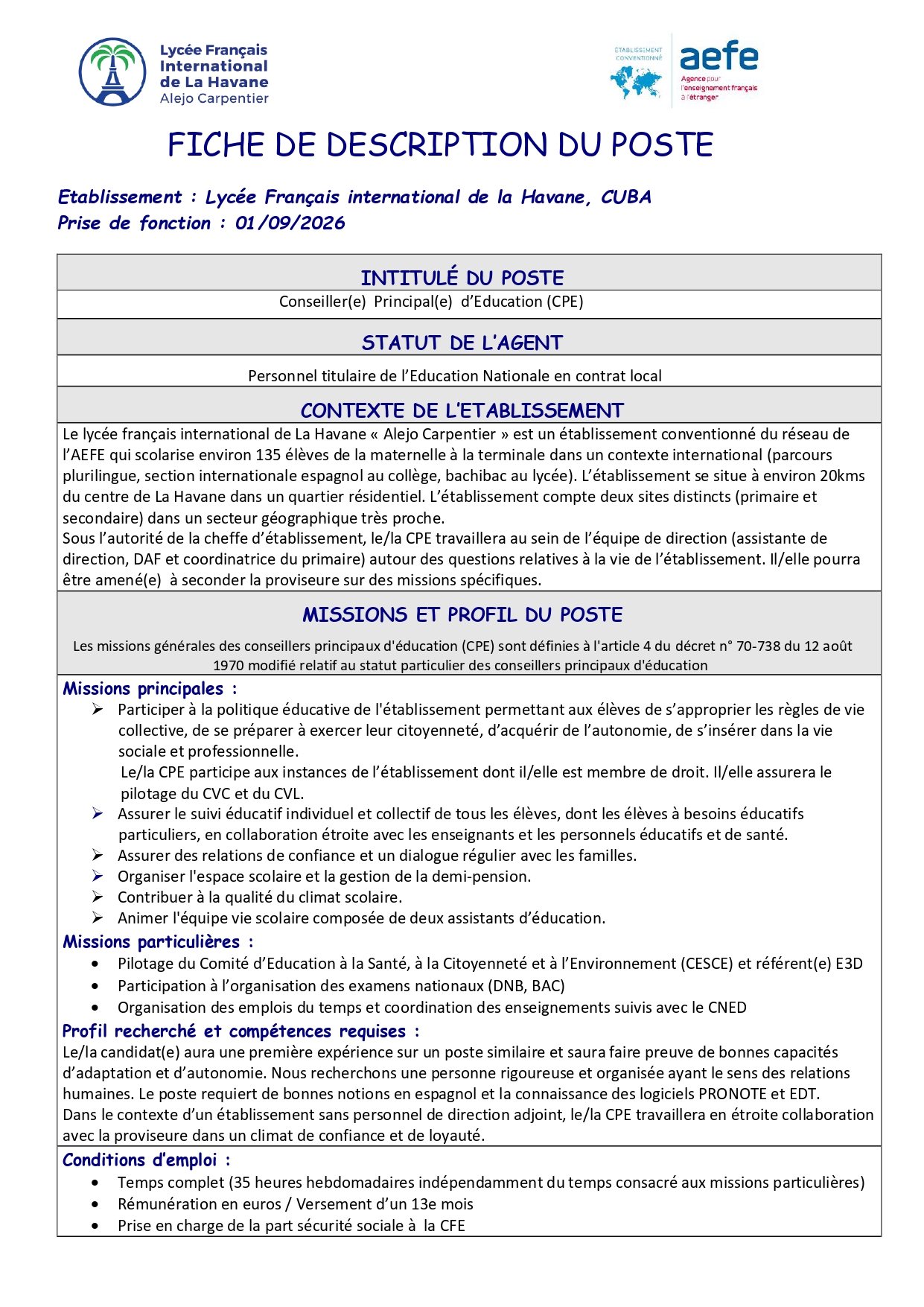 Lycée Français International de La Havane Alejo Carpentier

ÉTABLISSEMENT CONVENTIONNÉ aefe Agence pour l'enseignement français à l'étranger

FICHE DE DESCRIPTION DU POSTE

Etablissement : Lycée Français international de la Havane, CUBA
Prise de fonction : 01/09/2026

INTITULÉ DU POSTE

Conseiller(e) Principal(e) d'Education (CPE)

STATUT DE L'AGENT

Personnel titulaire de l'Education Nationale en contrat local

CONTEXTE DE L'ETABLISSEMENT

Le lycée français international de La Havane « Alejo Carpentier » est un établissement conventionné du réseau de l'AEFE qui scolarise environ 135 élèves de la maternelle à la terminale dans un contexte international (parcours plurilingue, section internationale espagnol au collège, bachibac au lycée). L'établissement se situe à environ 20kms du centre de La Havane dans un quartier résidentiel. L'établissement compte deux sites distincts (primaire et secondaire) dans un secteur géographique très proche.
Sous l'autorité de la cheffe d'établissement, le/la CPE travaillera au sein de l'équipe de direction (assistante de direction, DAF et coordinatrice du primaire) autour des questions relatives à la vie de l'établissement. Il/elle pourra être amené(e) à seconder la proviseure sur des missions spécifiques.

MISSIONS ET PROFIL DU POSTE

Les missions générales des conseillers principaux d'éducation (CPE) sont définies à l'article 4 du décret n° 70-738 du 12 août 1970 modifié relatif au statut particulier des conseillers principaux d'éducation

Missions principales :
➢ Participer à la politique éducative de l'établissement permettant aux élèves de s'approprier les règles de vie collective, de se préparer à exercer leur citoyenneté, d'acquérir de l'autonomie, de s'insérer dans la vie sociale et professionnelle.
Le/la CPE participe aux instances de l'établissement dont il/elle est membre de droit. Il/elle assurera le pilotage du CVC et du CVL.
➢ Assurer le suivi éducatif individuel et collectif de tous les élèves, dont les élèves à besoins éducatifs particuliers, en collaboration étroite avec les enseignants et les personnels éducatifs et de santé.
➢ Assurer des relations de confiance et un dialogue régulier avec les familles.
➢ Organiser l'espace scolaire et la gestion de la demi-pension.
➢ Contribuer à la qualité du climat scolaire.
➢ Animer l'équipe vie scolaire composée de deux assistants d'éducation.

Missions particulières :
• Pilotage du Comité d'Education à la Santé, à la Citoyenneté et à l'Environnement (CESCE) et référent(e) E3D
• Participation à l'organisation des examens nationaux (DNB, BAC)
• Organisation des emplois du temps et coordination des enseignements suivis avec le CNED

Profil recherché et compétences requises :
Le/la candidat(e) aura une première expérience sur un poste similaire et saura faire preuve de bonnes capacités d'adaptation et d'autonomie. Nous recherchons une personne rigoureuse et organisée ayant le sens des relations humaines. Le poste requiert de bonnes notions en espagnol et la connaissance des logiciels PRONOTE et EDT.
Dans le contexte d'un établissement sans personnel de direction adjoint, le/la CPE travaillera en étroite collaboration avec la proviseure dans un climat de confiance et de loyauté.

Conditions d'emploi :
• Temps complet (35 heures hebdomadaires indépendamment du temps consacré aux missions particulières)
• Rémunération en euros / Versement d'un 13e mois
• Prise en charge de la part sécurité sociale à la CFE